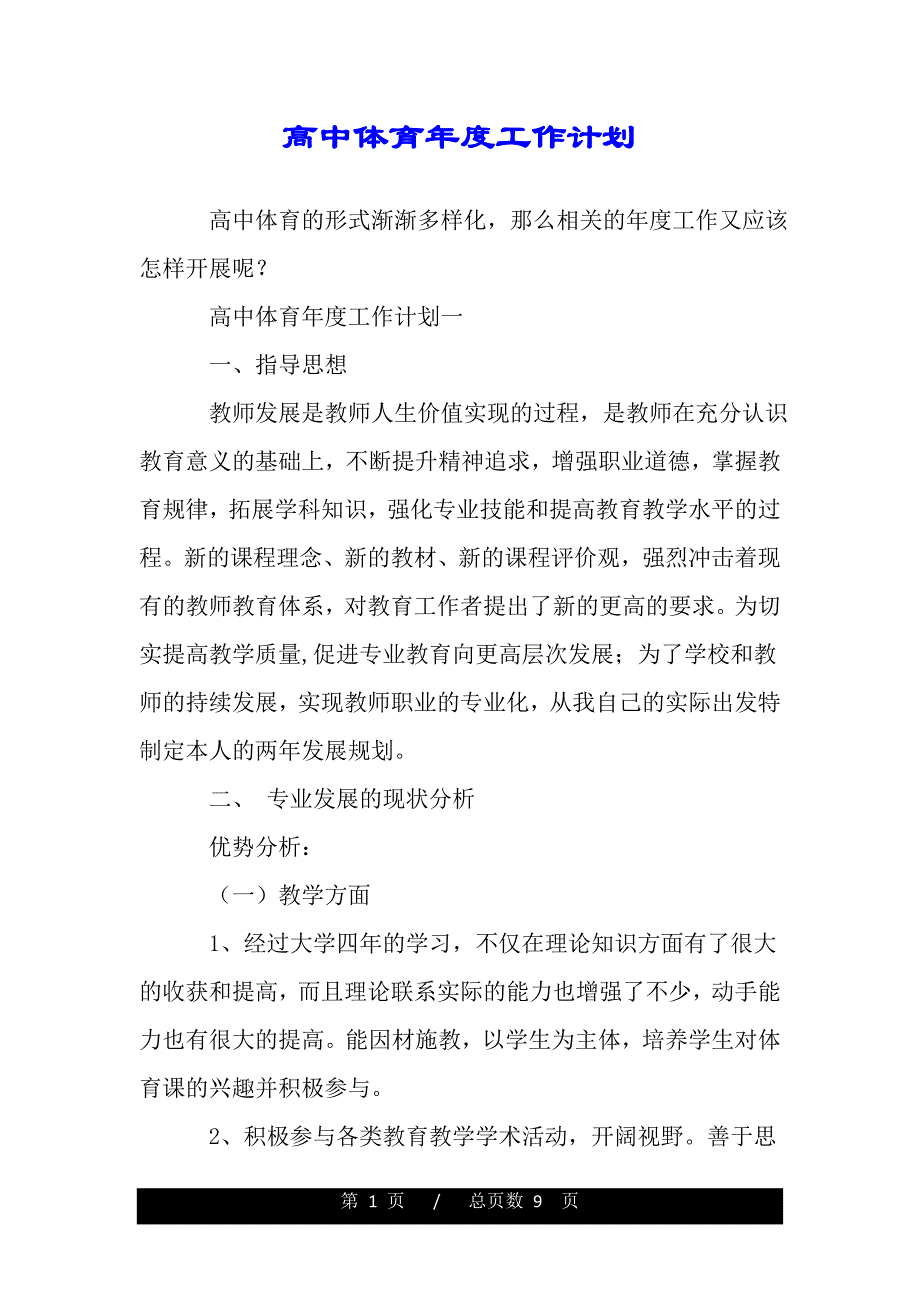 高中体育年度工作计划

高中体育的形式渐渐多样化，那么相关的年度工作又应该怎样开展呢？

高中体育年度工作计划一

一、指导思想

教师发展是教师人生价值实现的过程，是教师在充分认识教育意义的基础上，不断提升精神追求，增强职业道德，掌握教育规律，拓展学科知识，强化专业技能和提高教育教学水平的过程。新的课程理念、新的教材、新的课程评价观，强烈冲击着现有的教师教育体系，对教育工作者提出了新的更高的要求。为切实提高教学质量,促进专业教育向更高层次发展；为了学校和教师的持续发展，实现教师职业的专业化，从我自己的实际出发特制定本人的两年发展规划。

二、 专业发展的现状分析

优势分析：

（一）教学方面

1、经过大学四年的学习，不仅在理论知识方面有了很大的收获和提高，而且理论联系实际的能力也增强了不少，动手能力也有很大的提高。能因材施教，以学生为主体，培养学生对体育课的兴趣并积极参与。

2、积极参与各类教育教学学术活动，开阔视野。善于思

第 1 页 / 总页数 9 页